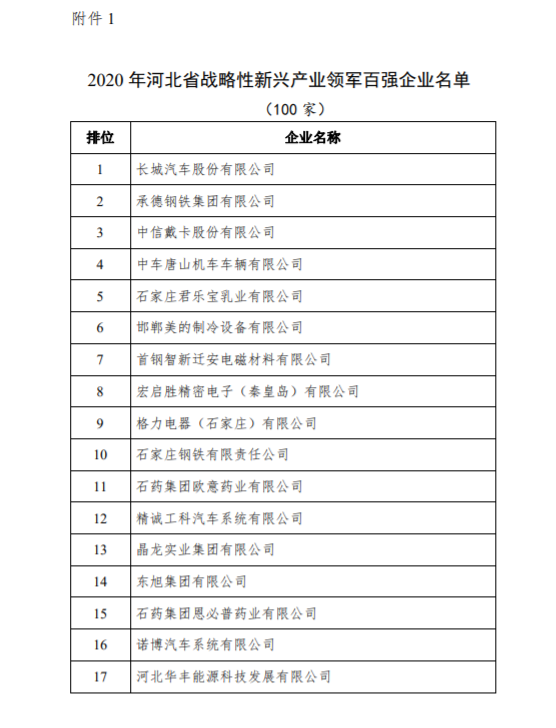 附件 1

2020 年河北省战略性新兴产业领军百强企业名单

（100 家）

| 排位 | 企业名称 |
|---|---|
| 1 | 长城汽车股份有限公司 |
| 2 | 承德钢铁集团有限公司 |
| 3 | 中信戴卡股份有限公司 |
| 4 | 中车唐山机车车辆有限公司 |
| 5 | 石家庄君乐宝乳业有限公司 |
| 6 | 邯郸美的制冷设备有限公司 |
| 7 | 首钢智新迁安电磁材料有限公司 |
| 8 | 宏启胜精密电子（秦皇岛）有限公司 |
| 9 | 格力电器（石家庄）有限公司 |
| 10 | 石家庄钢铁有限责任公司 |
| 11 | 石药集团欧意药业有限公司 |
| 12 | 精诚工科汽车系统有限公司 |
| 13 | 晶龙实业集团有限公司 |
| 14 | 东旭集团有限公司 |
| 15 | 石药集团恩必普药业有限公司 |
| 16 | 诺博汽车系统有限公司 |
| 17 | 河北华丰能源科技发展有限公司 |